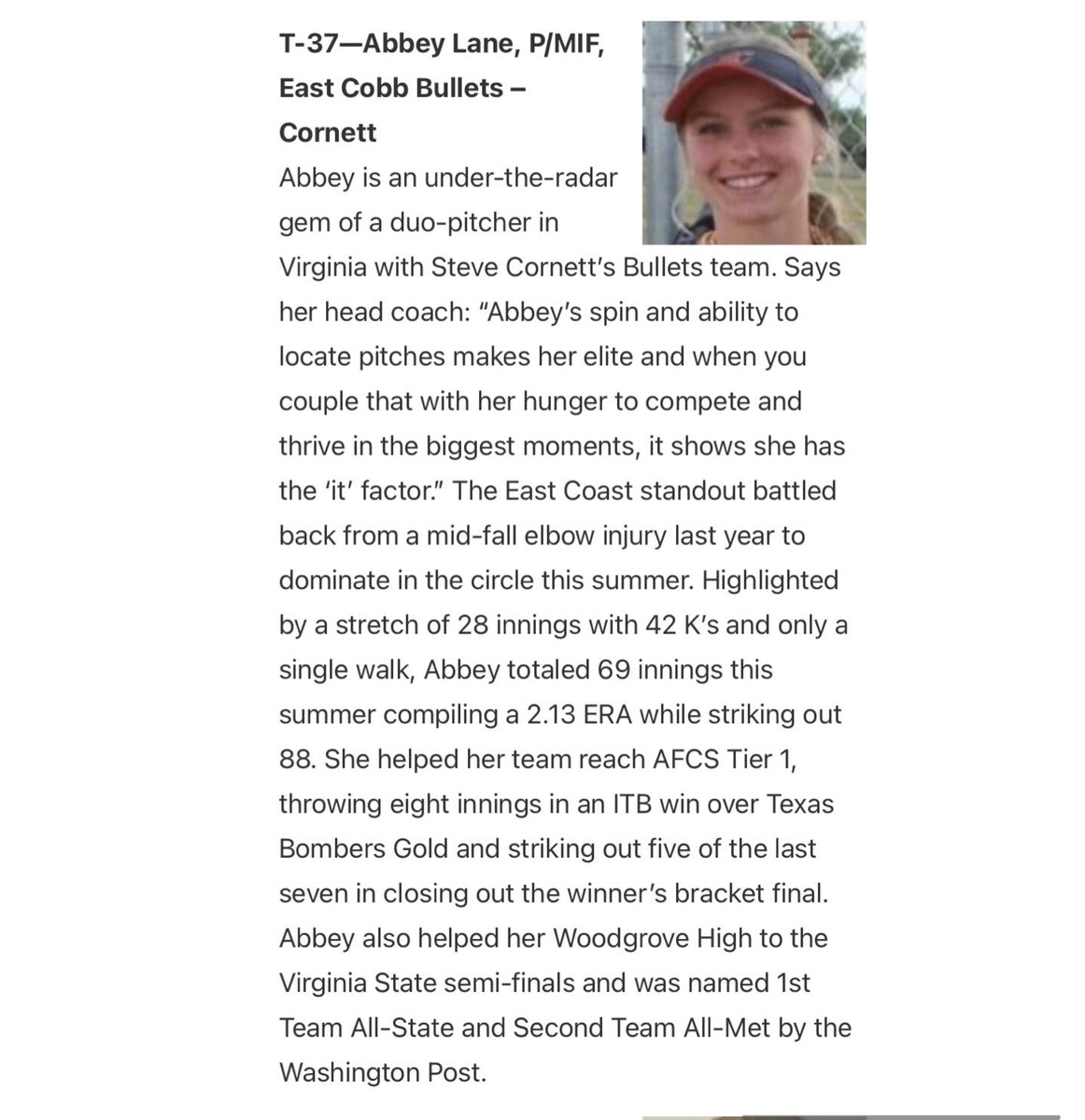 T-37—Abbey Lane, P/MIF, East Cobb Bullets – Cornett

Abbey is an under-the-radar gem of a duo-pitcher in Virginia with Steve Cornett's Bullets team. Says her head coach: "Abbey's spin and ability to locate pitches makes her elite and when you couple that with her hunger to compete and thrive in the biggest moments, it shows she has the 'it' factor." The East Coast standout battled back from a mid-fall elbow injury last year to dominate in the circle this summer. Highlighted by a stretch of 28 innings with 42 K's and only a single walk, Abbey totaled 69 innings this summer compiling a 2.13 ERA while striking out 88. She helped her team reach AFCS Tier 1, throwing eight innings in an ITB win over Texas Bombers Gold and striking out five of the last seven in closing out the winner's bracket final. Abbey also helped her Woodgrove High to the Virginia State semi-finals and was named 1st Team All-State and Second Team All-Met by the Washington Post.